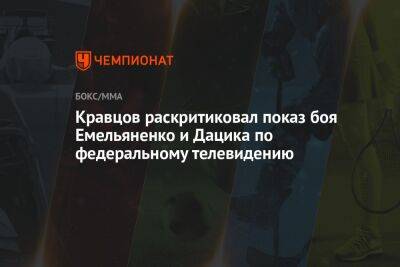 ЧЕМПИОНАТ

БОКС/ММА

Кравцов раскритиковал показ боя Емельяненко и Дацика по федеральному телевидению